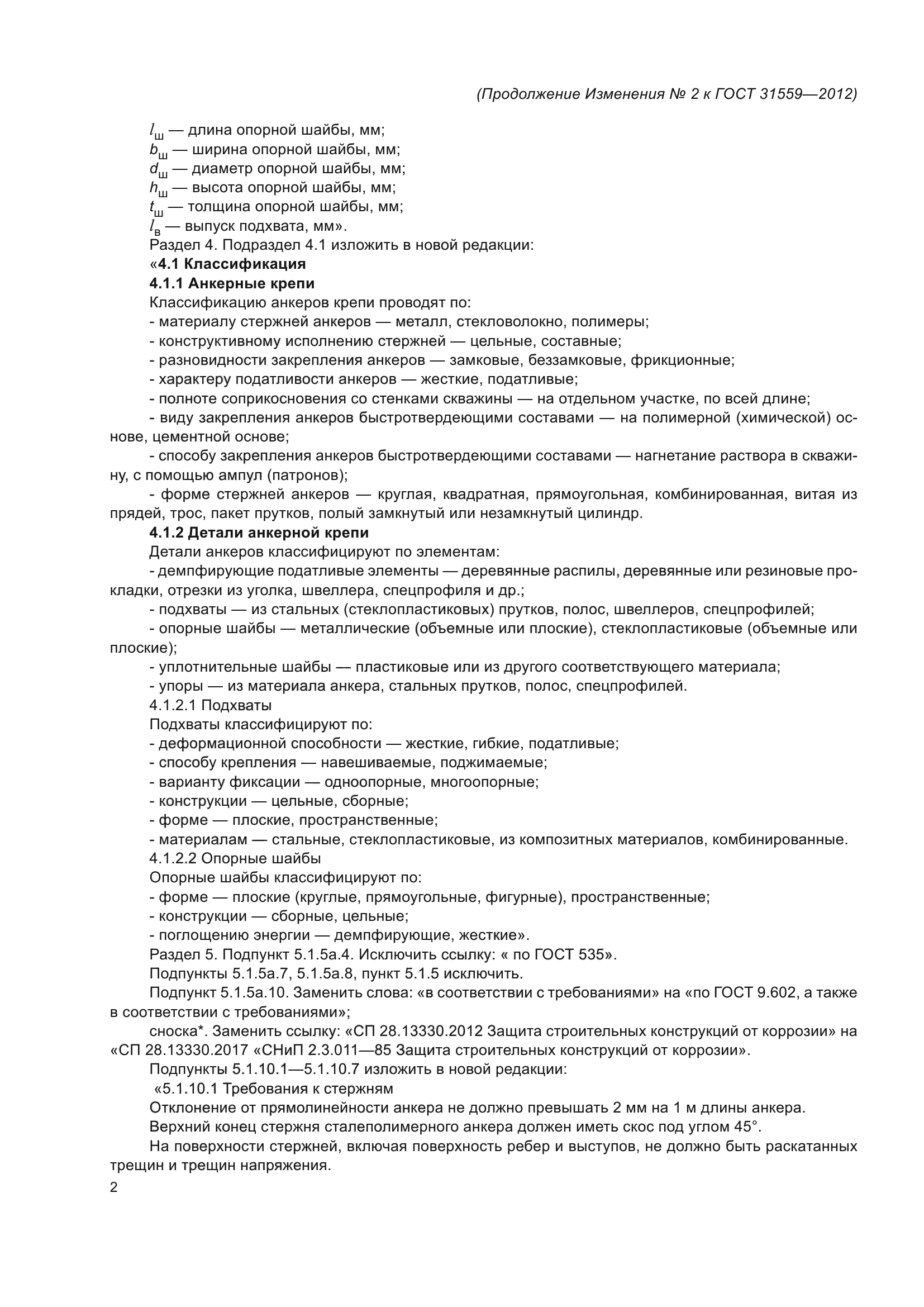 (Продолжение Изменения № 2 к ГОСТ 31559—2012)

$l_ш$ — длина опорной шайбы, мм;
$b_ш$ — ширина опорной шайбы, мм;
$d_ш$ — диаметр опорной шайбы, мм;
$h_ш$ — высота опорной шайбы, мм;
$t_ш$ — толщина опорной шайбы, мм;
$l_в$ — выпуск подхвата, мм».

Раздел 4. Подраздел 4.1 изложить в новой редакции:

«4.1 Классификация

4.1.1 Анкерные крепи

Классификацию анкеров крепи проводят по:
- материалу стержней анкеров — металл, стекловолокно, полимеры;
- конструктивному исполнению стержней — цельные, составные;
- разновидности закрепления анкеров — замковые, беззамковые, фрикционные;
- характеру податливости анкеров — жесткие, податливые;
- полноте соприкосновения со стенками скважины — на отдельном участке, по всей длине;
- виду закрепления анкеров быстротвердеющими составами — на полимерной (химической) основе, цементной основе;
- способу закрепления анкеров быстротвердеющими составами — нагнетание раствора в скважину, с помощью ампул (патронов);
- форме стержней анкеров — круглая, квадратная, прямоугольная, комбинированная, витая из прядей, трос, пакет прутков, полый замкнутый или незамкнутый цилиндр.

4.1.2 Детали анкерной крепи

Детали анкеров классифицируют по элементам:
- демпфирующие податливые элементы — деревянные распилы, деревянные или резиновые прокладки, отрезки из уголка, швеллера, спецпрофиля и др.;
- подхваты — из стальных (стеклопластиковых) прутков, полос, швеллеров, спецпрофилей;
- опорные шайбы — металлические (объемные или плоские), стеклопластиковые (объемные или плоские);
- уплотнительные шайбы — пластиковые или из другого соответствующего материала;
- упоры — из материала анкера, стальных прутков, полос, спецпрофилей.

4.1.2.1 Подхваты

Подхваты классифицируют по:
- деформационной способности — жесткие, гибкие, податливые;
- способу крепления — навешиваемые, поджимаемые;
- варианту фиксации — одноопорные, многоопорные;
- конструкции — цельные, сборные;
- форме — плоские, пространственные;
- материалам — стальные, стеклопластиковые, из композитных материалов, комбинированные.

4.1.2.2 Опорные шайбы

Опорные шайбы классифицируют по:
- форме — плоские (круглые, прямоугольные, фигурные), пространственные;
- конструкции — сборные, цельные;
- поглощению энергии — демпфирующие, жесткие».

Раздел 5. Подпункт 5.1.5а.4. Исключить ссылку: « по ГОСТ 535».

Подпункты 5.1.5а.7, 5.1.5а.8, пункт 5.1.5 исключить.

Подпункт 5.1.5а.10. Заменить слова: «в соответствии с требованиями» на «по ГОСТ 9.602, а также в соответствии с требованиями»;

сноска*. Заменить ссылку: «СП 28.13330.2012 Защита строительных конструкций от коррозии» на «СП 28.13330.2017 «СНиП 2.3.011—85 Защита строительных конструкций от коррозии».

Подпункты 5.1.10.1—5.1.10.7 изложить в новой редакции:

«5.1.10.1 Требования к стержням

Отклонение от прямолинейности анкера не должно превышать 2 мм на 1 м длины анкера.

Верхний конец стержня сталеполимерного анкера должен иметь скос под углом 45°.

На поверхности стержней, включая поверхность ребер и выступов, не должно быть раскатанных трещин и трещин напряжения.

2